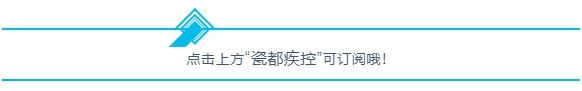 点击上方“瓷都疾控”可订阅哦！